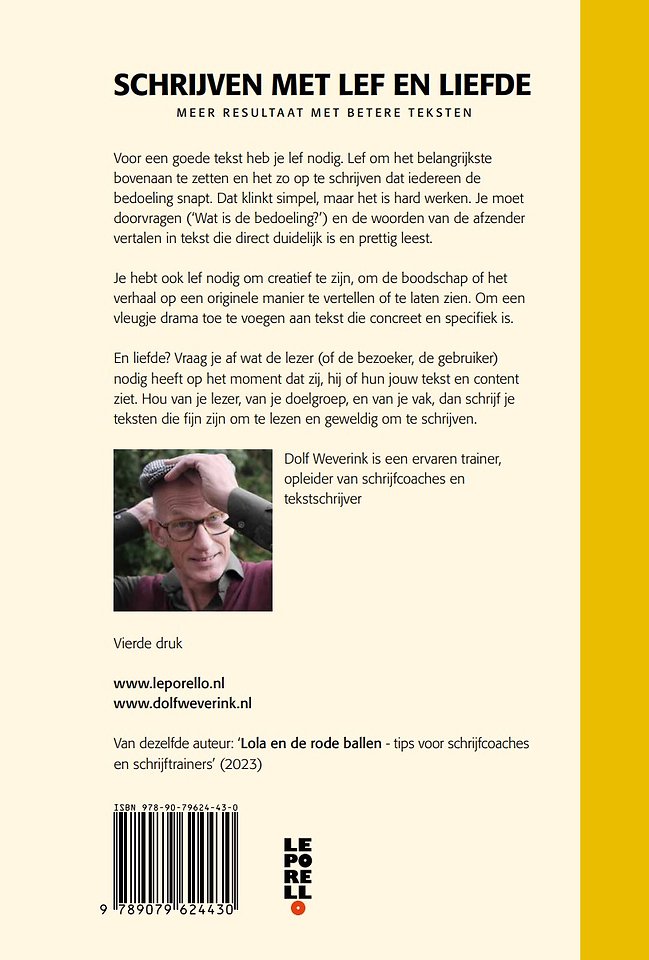 SCHRIJVEN MET LEF EN LIEFDE

MEER RESULTAAT MET BETERE TEKSTEN

Voor een goede tekst heb je lef nodig. Lef om het belangrijkste bovenaan te zetten en het zo op te schrijven dat iedereen de bedoeling snapt. Dat klinkt simpel, maar het is hard werken. Je moet doorvragen ('Wat is de bedoeling?') en de woorden van de afzender vertalen in tekst die direct duidelijk is en prettig leest.

Je hebt ook lef nodig om creatief te zijn, om de boodschap of het verhaal op een originele manier te vertellen of te laten zien. Om een vleugje drama toe te voegen aan tekst die concreet en specifiek is.

En liefde? Vraag je af wat de lezer (of de bezoeker, de gebruiker) nodig heeft op het moment dat zij, hij of hun jouw tekst en content ziet. Hou van je lezer, van je doelgroep, en van je vak, dan schrijf je teksten die fijn zijn om te lezen en geweldig om te schrijven.

Dolf Weverink is een ervaren trainer, opleider van schrijfcoaches en tekstschrijver

Vierde druk

www.leporello.nl
www.dolfweverink.nl

Van dezelfde auteur: 'Lola en de rode ballen - tips voor schrijfcoaches en schrijftrainers' (2023)

ISBN 978-90-79624-43-0

9 789079 624430

LE
PO
RE
LL
O